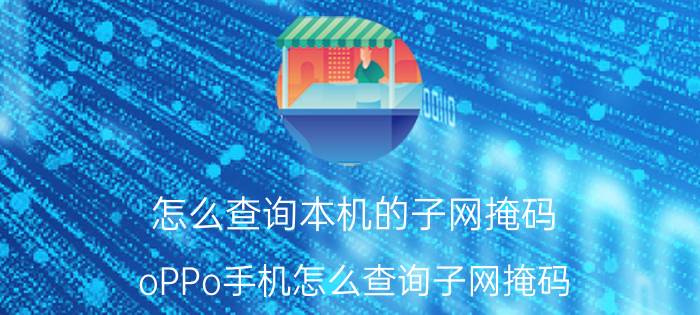 怎么查询本机的子网掩码

oPPo手机怎么查询子网掩码